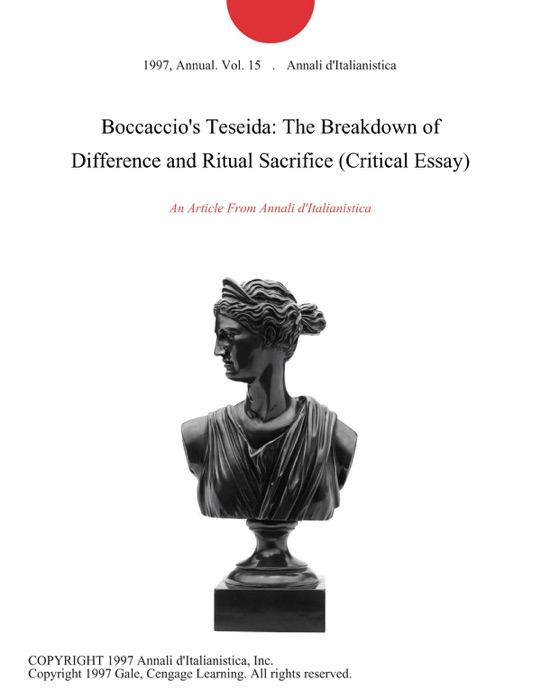 1997, Annual. Vol. 15 . Annali d'Italianistica

Boccaccio's Teseida: The Breakdown of Difference and Ritual Sacrifice (Critical Essay)

An Article From Annali d'Italianistica

COPYRIGHT 1997 Annali d'Italianistica, Inc.
Copyright 1997 Gale, Cengage Learning. All rights reserved.